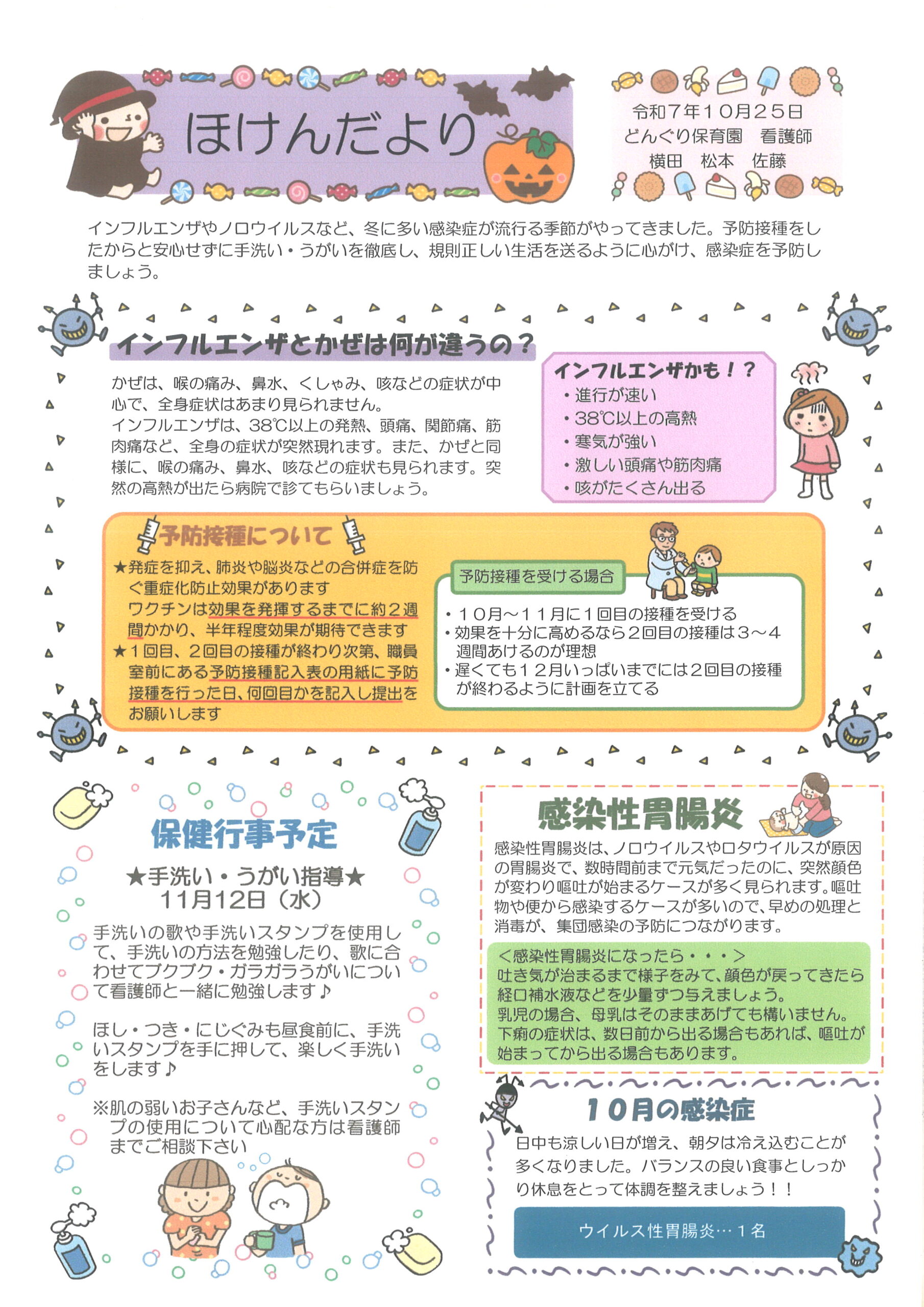 ほけんだより

令和７年１０月２５日
どんぐり保育園　看護師
横田　松本　佐藤

インフルエンザやノロウイルスなど、冬に多い感染症が流行る季節がやってきました。予防接種をしたからと安心せずに手洗い・うがいを徹底し、規則正しい生活を送るように心がけ、感染症を予防しましょう。

インフルエンザとかぜは何が違うの？

かぜは、喉の痛み、鼻水、くしゃみ、咳などの症状が中心で、全身症状はあまり見られません。
インフルエンザは、38℃以上の発熱、頭痛、関節痛、筋肉痛など、全身の症状が突然現れます。また、かぜと同様に、喉の痛み、鼻水、咳などの症状も見られます。突然の高熱が出たら病院で診てもらいましょう。

インフルエンザかも！？
・進行が速い
・38℃以上の高熱
・寒気が強い
・激しい頭痛や筋肉痛
・咳がたくさん出る

予防接種について

★発症を抑え、肺炎や脳炎などの合併症を防ぐ重症化防止効果があります
ワクチンは効果を発揮するまでに約２週間かかり、半年程度効果が期待できます
★１回目、２回目の接種が終わり次第、職員室前にある予防接種記入表の用紙に予防接種を行った日、何回目かを記入し提出をお願いします

予防接種を受ける場合
・１０月～１１月に１回目の接種を受ける
・効果を十分に高めるなら２回目の接種は３～４週間あけるのが理想
・遅くても１２月いっぱいまでには２回目の接種が終わるように計画を立てる

保健行事予定

★手洗い・うがい指導★
11月12日（水）

手洗いの歌や手洗いスタンプを使用して、手洗いの方法を勉強したり、歌に合わせてブクブク・ガラガラうがいについて看護師と一緒に勉強します♪

ほし・つき・にじぐみも昼食前に、手洗いスタンプを手に押して、楽しく手洗いをします♪

※肌の弱いお子さんなど、手洗いスタンプの使用について心配な方は看護師までご相談下さい

感染性胃腸炎

感染性胃腸炎は、ノロウイルスやロタウイルスが原因の胃腸炎で、数時間前まで元気だったのに、突然顔色が変わり嘔吐が始まるケースが多く見られます。嘔吐物や便から感染するケースが多いので、早めの処理と消毒が、集団感染の予防につながります。

＜感染性胃腸炎になったら・・・＞
吐き気が治まるまで様子をみて、顔色が戻ってきたら経口補水液などを少量ずつ与えましょう。
乳児の場合、母乳はそのままあげても構いません。
下痢の症状は、数日前から出る場合もあれば、嘔吐が始まってから出る場合もあります。

１０月の感染症

日中も涼しい日が増え、朝夕は冷え込むことが多くなりました。バランスの良い食事としっかり休息をとって体調を整えましょう！！

ウイルス性胃腸炎…１名